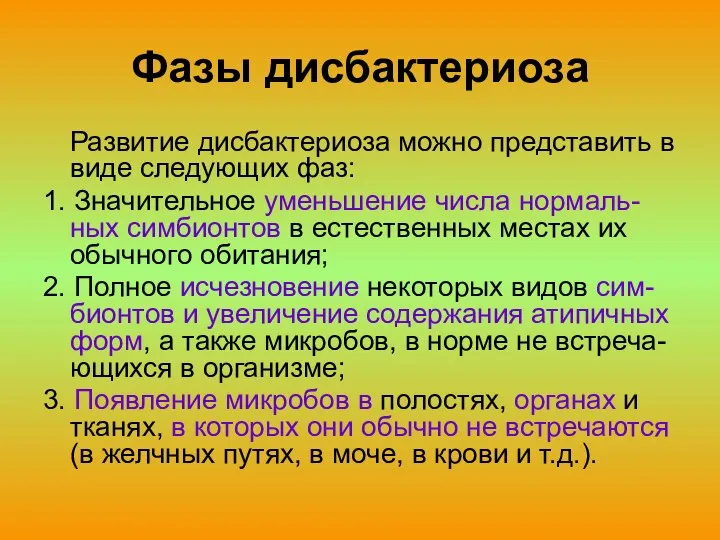 Фазы дисбактериоза

Развитие дисбактериоза можно представить в виде следующих фаз:

1. Значительное уменьшение числа нормальных симбионтов в естественных местах их обычного обитания;

2. Полное исчезновение некоторых видов симбионтов и увеличение содержания атипичных форм, а также микробов, в норме не встречающихся в организме;

3. Появление микробов в полостях, органах и тканях, в которых они обычно не встречаются (в желчных путях, в моче, в крови и т.д.).